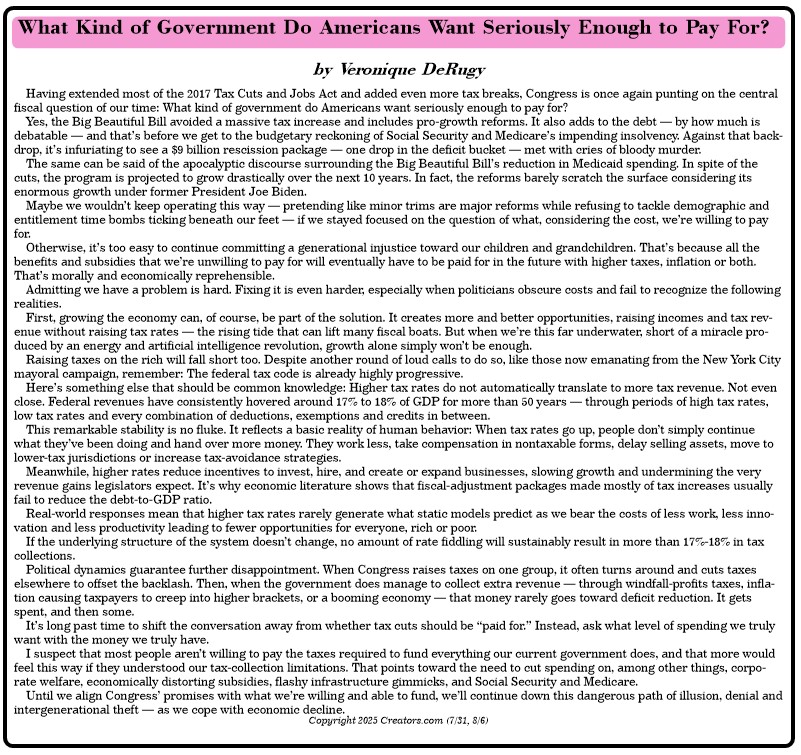 What Kind of Government Do Americans Want Seriously Enough to Pay For?

by Veronique DeRugy

Having extended most of the 2017 Tax Cuts and Jobs Act and added even more tax breaks, Congress is once again punting on the central fiscal question of our time: What kind of government do Americans want seriously enough to pay for?

Yes, the Big Beautiful Bill avoided a massive tax increase and includes pro-growth reforms. It also adds to the debt — by how much is debatable — and that's before we get to the budgetary reckoning of Social Security and Medicare's impending insolvency. Against that backdrop, it's infuriating to see a $9 billion rescission package — one drop in the deficit bucket — met with cries of bloody murder.

The same can be said of the apocalyptic discourse surrounding the Big Beautiful Bill's reduction in Medicaid spending. In spite of the cuts, the program is projected to grow drastically over the next 10 years. In fact, the reforms barely scratch the surface considering its enormous growth under former President Joe Biden.

Maybe we wouldn't keep operating this way — pretending like minor trims are major reforms while refusing to tackle demographic and entitlement time bombs ticking beneath our feet — if we stayed focused on the question of what, considering the cost, we're willing to pay for.

Otherwise, it's too easy to continue committing a generational injustice toward our children and grandchildren. That's because all the benefits and subsidies that we're unwilling to pay for will eventually have to be paid for in the future with higher taxes, inflation or both. That's morally and economically reprehensible.

Admitting we have a problem is hard. Fixing it is even harder, especially when politicians obscure costs and fail to recognize the following realities.

First, growing the economy can, of course, be part of the solution. It creates more and better opportunities, raising incomes and tax revenue without raising tax rates — the rising tide that can lift many fiscal boats. But when we're this far underwater, short of a miracle produced by an energy and artificial intelligence revolution, growth alone simply won't be enough.

Raising taxes on the rich will fall short too. Despite another round of loud calls to do so, like those now emanating from the New York City mayoral campaign, remember: The federal tax code is already highly progressive.

Here's something else that should be common knowledge: Higher tax rates do not automatically translate to more tax revenue. Not even close. Federal revenues have consistently hovered around 17% to 18% of GDP for more than 50 years — through periods of high tax rates, low tax rates and every combination of deductions, exemptions and credits in between.

This remarkable stability is no fluke. It reflects a basic reality of human behavior: When tax rates go up, people don't simply continue what they've been doing and hand over more money. They work less, take compensation in nontaxable forms, delay selling assets, move to lower-tax jurisdictions or increase tax-avoidance strategies.

Meanwhile, higher rates reduce incentives to invest, hire, and create or expand businesses, slowing growth and undermining the very revenue gains legislators expect. It's why economic literature shows that fiscal-adjustment packages made mostly of tax increases usually fail to reduce the debt-to-GDP ratio.

Real-world responses mean that higher tax rates rarely generate what static models predict as we bear the costs of less work, less innovation and less productivity leading to fewer opportunities for everyone, rich or poor.

If the underlying structure of the system doesn't change, no amount of rate fiddling will sustainably result in more than 17%-18% in tax collections.

Political dynamics guarantee further disappointment. When Congress raises taxes on one group, it often turns around and cuts taxes elsewhere to offset the backlash. Then, when the government does manage to collect extra revenue — through windfall-profits taxes, inflation causing taxpayers to creep into higher brackets, or a booming economy — that money rarely goes toward deficit reduction. It gets spent, and then some.

It's long past time to shift the conversation away from whether tax cuts should be "paid for." Instead, ask what level of spending we truly want with the money we truly have.

I suspect that most people aren't willing to pay the taxes required to fund everything our current government does, and that more would feel this way if they understood our tax-collection limitations. That points toward the need to cut spending on, among other things, corporate welfare, economically distorting subsidies, flashy infrastructure gimmicks, and Social Security and Medicare.

Until we align Congress' promises with what we're willing and able to fund, we'll continue down this dangerous path of illusion, denial and intergenerational theft — as we cope with economic decline.

Copyright 2025 Creators.com (7/31, 8/6)